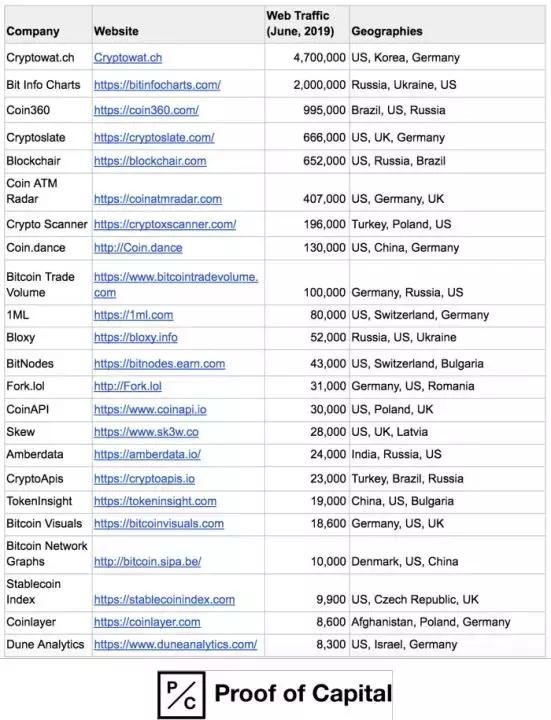 | Company | Website | Web Traffic (June, 2019) | Geographies |
|---|---|---|---|
| Cryptowat.ch | Cryptowat.ch | 4,700,000 | US, Korea, Germany |
| Bit Info Charts | https://bitinfocharts.com/ | 2,000,000 | Russia, Ukraine, US |
| Coin360 | https://coin360.com/ | 995,000 | Brazil, US, Russia |
| Cryptoslate | https://cryptoslate.com/ | 666,000 | US, UK, Germany |
| Blockchair | https://blockchair.com | 652,000 | US, Russia, Brazil |
| Coin ATM Radar | https://coinatmradar.com | 407,000 | US, Germany, UK |
| Crypto Scanner | https://cryptoxscanner.com/ | 196,000 | Turkey, Poland, US |
| Coin.dance | http://Coin.dance | 130,000 | US, China, Germany |
| Bitcoin Trade Volume | https://www.bitcointradevolume.com | 100,000 | Germany, Russia, US |
| 1ML | https://1ml.com | 80,000 | US, Switzerland, Germany |
| Bloxy | https://bloxy.info | 52,000 | Russia, US, Ukraine |
| BitNodes | https://bitnodes.earn.com | 43,000 | US, Switzerland, Bulgaria |
| Fork.lol | http://Fork.lol | 31,000 | Germany, US, Romania |
| CoinAPI | https://www.coinapi.io | 30,000 | US, Poland, UK |
| Skew | https://www.sk3w.co | 28,000 | US, UK, Latvia |
| Amberdata | https://amberdata.io/ | 24,000 | India, Russia, US |
| CryptoApis | https://cryptoapis.io | 23,000 | Turkey, Brazil, Russia |
| TokenInsight | https://tokeninsight.com | 19,000 | China, US, Bulgaria |
| Bitcoin Visuals | https://bitcoinvisuals.com | 18,600 | Germany, US, UK |
| Bitcoin Network Graphs | http://bitcoin.sipa.be/ | 10,000 | Denmark, US, China |
| Stablecoin Index | https://stablecoinindex.com | 9,900 | US, Czech Republic, UK |
| Coinlayer | https://coinlayer.com | 8,600 | Afghanistan, Poland, Germany |
| Dune Analytics | https://www.duneanalytics.com/ | 8,300 | US, Israel, Germany |

P/C Proof of Capital